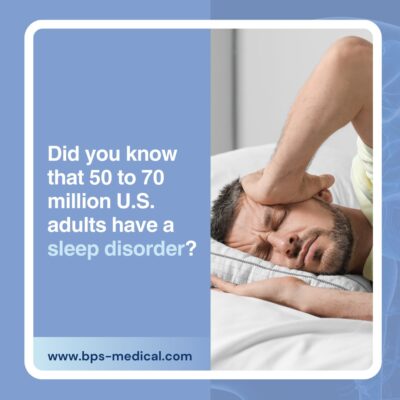 Did you know that 50 to 70 million U.S. adults have a sleep disorder?

www.bps-medical.com